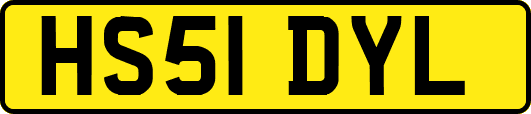 HS51 DYL